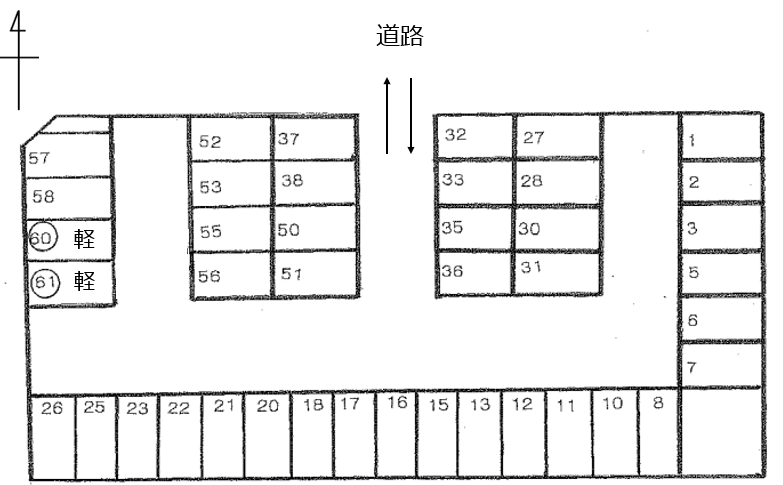 道路

57
58
60 軽
61 軽

52 37
53 38
55 50
56 51

32 27
33 28
35 30
36 31

1
2
3
5
6
7

26 25 23 22 21 20 18 17 16 15 13 12 11 10 8